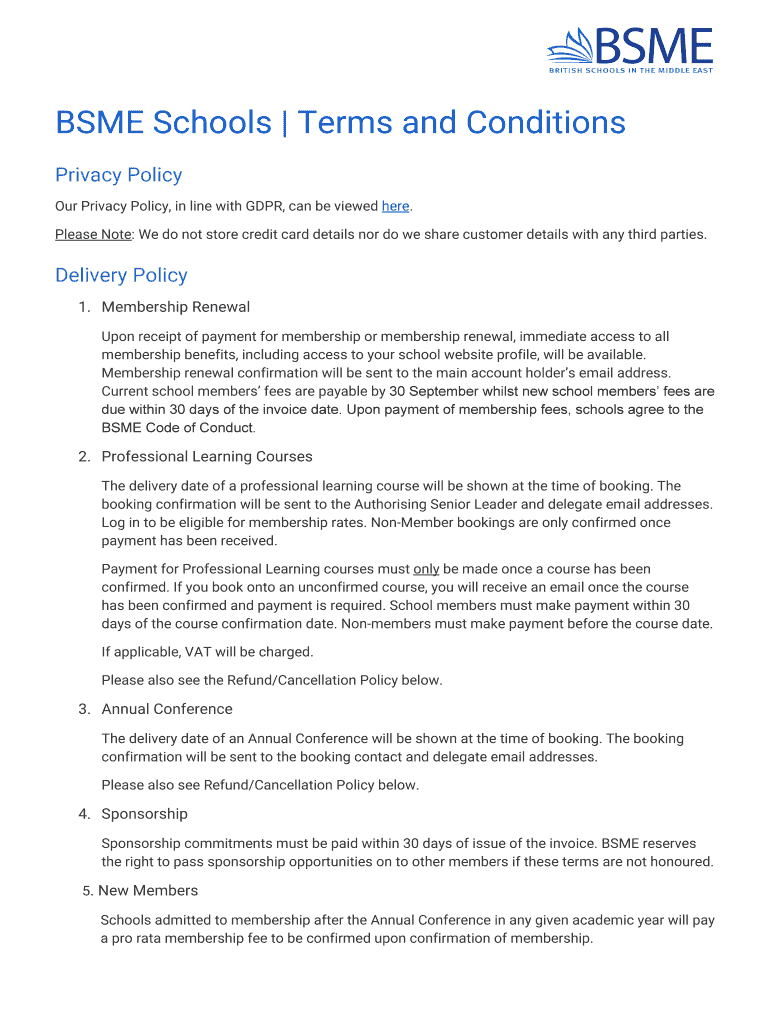 BSME
BRITISH SCHOOLS IN THE MIDDLE EAST

BSME Schools | Terms and Conditions

Privacy Policy

Our Privacy Policy, in line with GDPR, can be viewed here.

Please Note: We do not store credit card details nor do we share customer details with any third parties.

Delivery Policy

1. Membership Renewal

Upon receipt of payment for membership or membership renewal, immediate access to all membership benefits, including access to your school website profile, will be available. Membership renewal confirmation will be sent to the main account holder's email address. Current school members' fees are payable by 30 September whilst new school members' fees are due within 30 days of the invoice date. Upon payment of membership fees, schools agree to the BSME Code of Conduct.

2. Professional Learning Courses

The delivery date of a professional learning course will be shown at the time of booking. The booking confirmation will be sent to the Authorising Senior Leader and delegate email addresses. Log in to be eligible for membership rates. Non-Member bookings are only confirmed once payment has been received.

Payment for Professional Learning courses must only be made once a course has been confirmed. If you book onto an unconfirmed course, you will receive an email once the course has been confirmed and payment is required. School members must make payment within 30 days of the course confirmation date. Non-members must make payment before the course date.

If applicable, VAT will be charged.

Please also see the Refund/Cancellation Policy below.

3. Annual Conference

The delivery date of an Annual Conference will be shown at the time of booking. The booking confirmation will be sent to the booking contact and delegate email addresses.

Please also see Refund/Cancellation Policy below.

4. Sponsorship

Sponsorship commitments must be paid within 30 days of issue of the invoice. BSME reserves the right to pass sponsorship opportunities on to other members if these terms are not honoured.

5. New Members

Schools admitted to membership after the Annual Conference in any given academic year will pay a pro rata membership fee to be confirmed upon confirmation of membership.